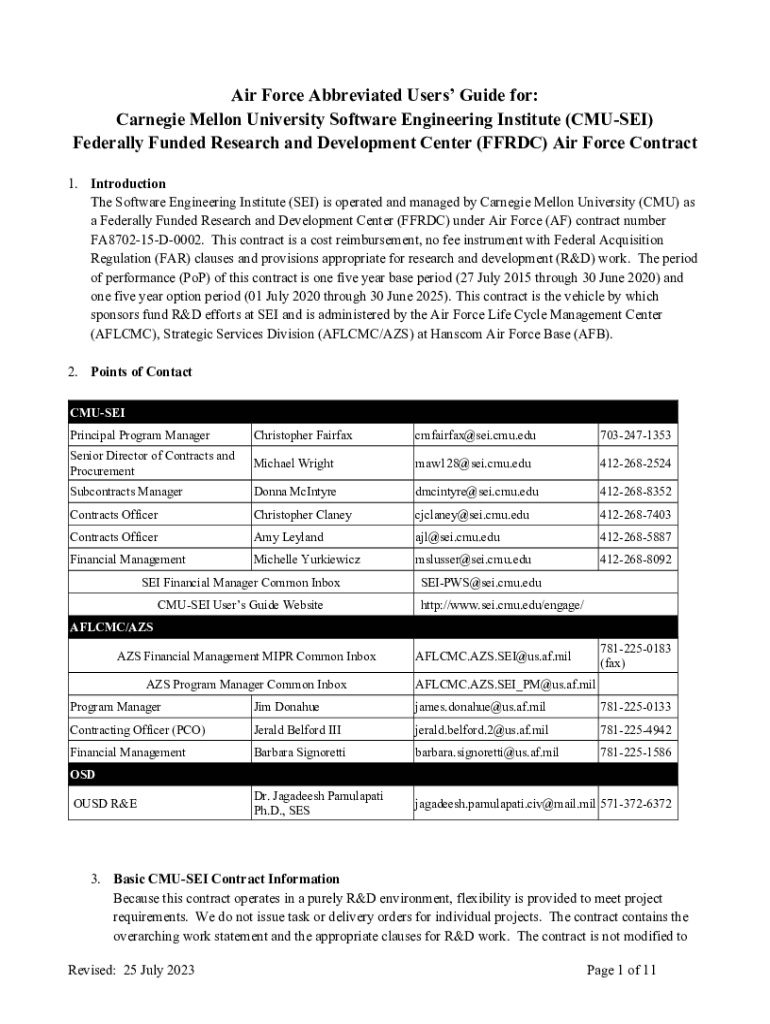 Air Force Abbreviated Users' Guide for:
Carnegie Mellon University Software Engineering Institute (CMU-SEI)
Federally Funded Research and Development Center (FFRDC) Air Force Contract

1. Introduction
The Software Engineering Institute (SEI) is operated and managed by Carnegie Mellon University (CMU) as a Federally Funded Research and Development Center (FFRDC) under Air Force (AF) contract number FA8702-15-D-0002. This contract is a cost reimbursement, no fee instrument with Federal Acquisition Regulation (FAR) clauses and provisions appropriate for research and development (R&D) work. The period of performance (PoP) of this contract is one five year base period (27 July 2015 through 30 June 2020) and one five year option period (01 July 2020 through 30 June 2025). This contract is the vehicle by which sponsors fund R&D efforts at SEI and is administered by the Air Force Life Cycle Management Center (AFLCMC), Strategic Services Division (AFLCMC/AZS) at Hanscom Air Force Base (AFB).

2. Points of Contact

| CMU-SEI | | | |
|---|---|---|---|
| Principal Program Manager | Christopher Fairfax | cmfairfax@sei.cmu.edu | 703-247-1353 |
| Senior Director of Contracts and Procurement | Michael Wright | mawl28@sei.cmu.edu | 412-268-2524 |
| Subcontracts Manager | Donna McIntyre | dmcintyre@sei.cmu.edu | 412-268-8352 |
| Contracts Officer | Christopher Claney | cjclaney@sei.cmu.edu | 412-268-7403 |
| Contracts Officer | Amy Leyland | ajl@sei.cmu.edu | 412-268-5887 |
| Financial Management | Michelle Yurkiewicz | mslusser@sei.cmu.edu | 412-268-8092 |
| SEI Financial Manager Common Inbox | | SEI-PWS@sei.cmu.edu | |
| CMU-SEI User's Guide Website | | http://www.sei.cmu.edu/engage/ | |
| AFLCMC/AZS | | | |
| AZS Financial Management MIPR Common Inbox | | AFLCMC.AZS.SEI@us.af.mil | 781-225-0183 (fax) |
| AZS Program Manager Common Inbox | | AFLCMC.AZS.SEI_PM@us.af.mil | |
| Program Manager | Jim Donahue | james.donahue@us.af.mil | 781-225-0133 |
| Contracting Officer (PCO) | Jerald Belford III | jerald.belford.2@us.af.mil | 781-225-4942 |
| Financial Management | Barbara Signoretti | barbara.signoretti@us.af.mil | 781-225-1586 |
| OSD | | | |
| OUSD R&E | Dr. Jagadeesh Pamulapati Ph.D., SES | jagadeesh.pamulapati.civ@mail.mil | 571-372-6372 |

3. Basic CMU-SEI Contract Information
Because this contract operates in a purely R&D environment, flexibility is provided to meet project requirements. We do not issue task or delivery orders for individual projects. The contract contains the overarching work statement and the appropriate clauses for R&D work. The contract is not modified to

Revised: 25 July 2023
Page 1 of 11